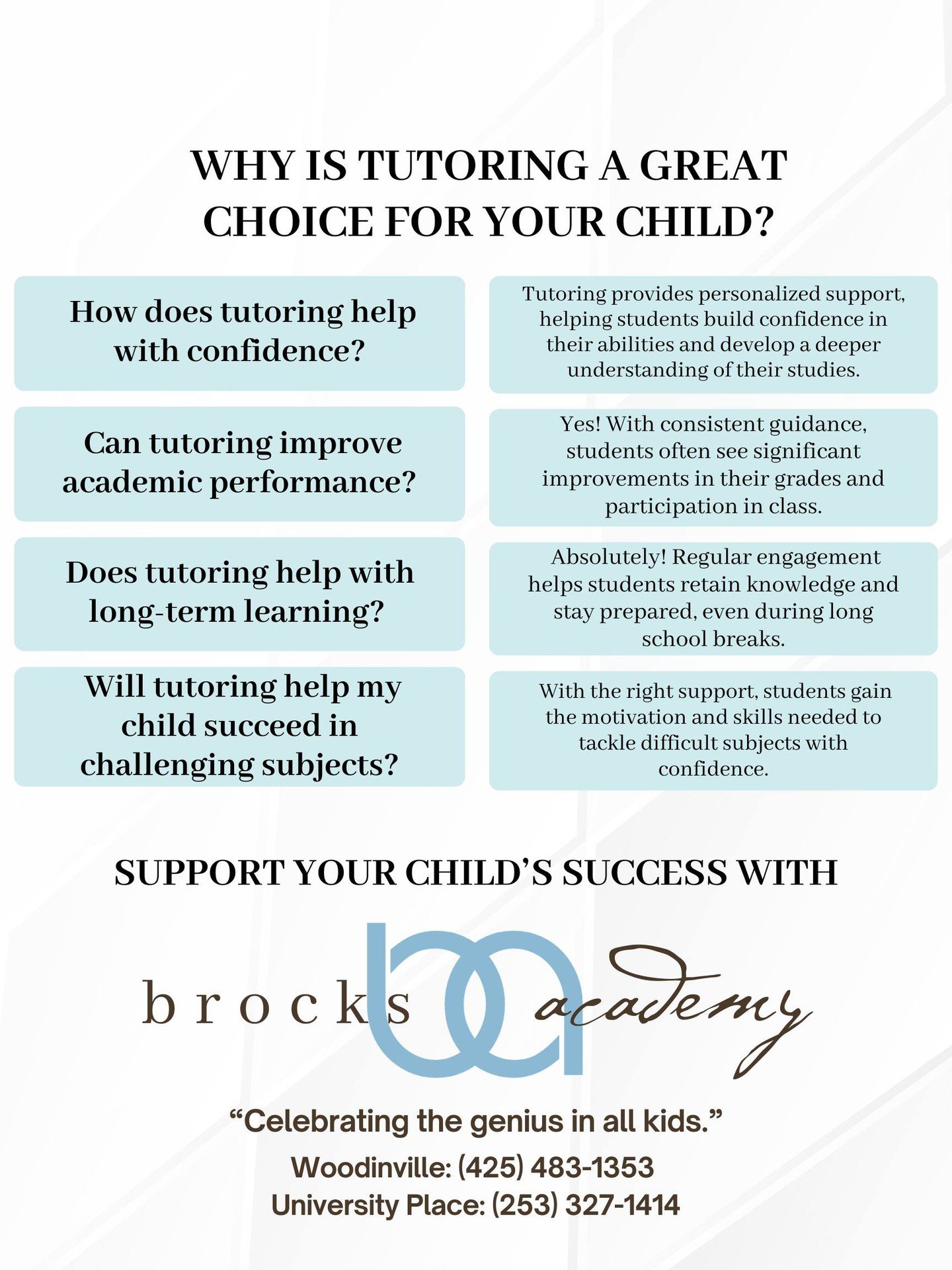 WHY IS TUTORING A GREAT CHOICE FOR YOUR CHILD?

How does tutoring help with confidence?

Tutoring provides personalized support, helping students build confidence in their abilities and develop a deeper understanding of their studies.

Can tutoring improve academic performance?

Yes! With consistent guidance, students often see significant improvements in their grades and participation in class.

Does tutoring help with long-term learning?

Absolutely! Regular engagement helps students retain knowledge and stay prepared, even during long school breaks.

Will tutoring help my child succeed in challenging subjects?

With the right support, students gain the motivation and skills needed to tackle difficult subjects with confidence.

SUPPORT YOUR CHILD'S SUCCESS WITH

brocks ba academy

"Celebrating the genius in all kids."

Woodinville: (425) 483-1353
University Place: (253) 327-1414